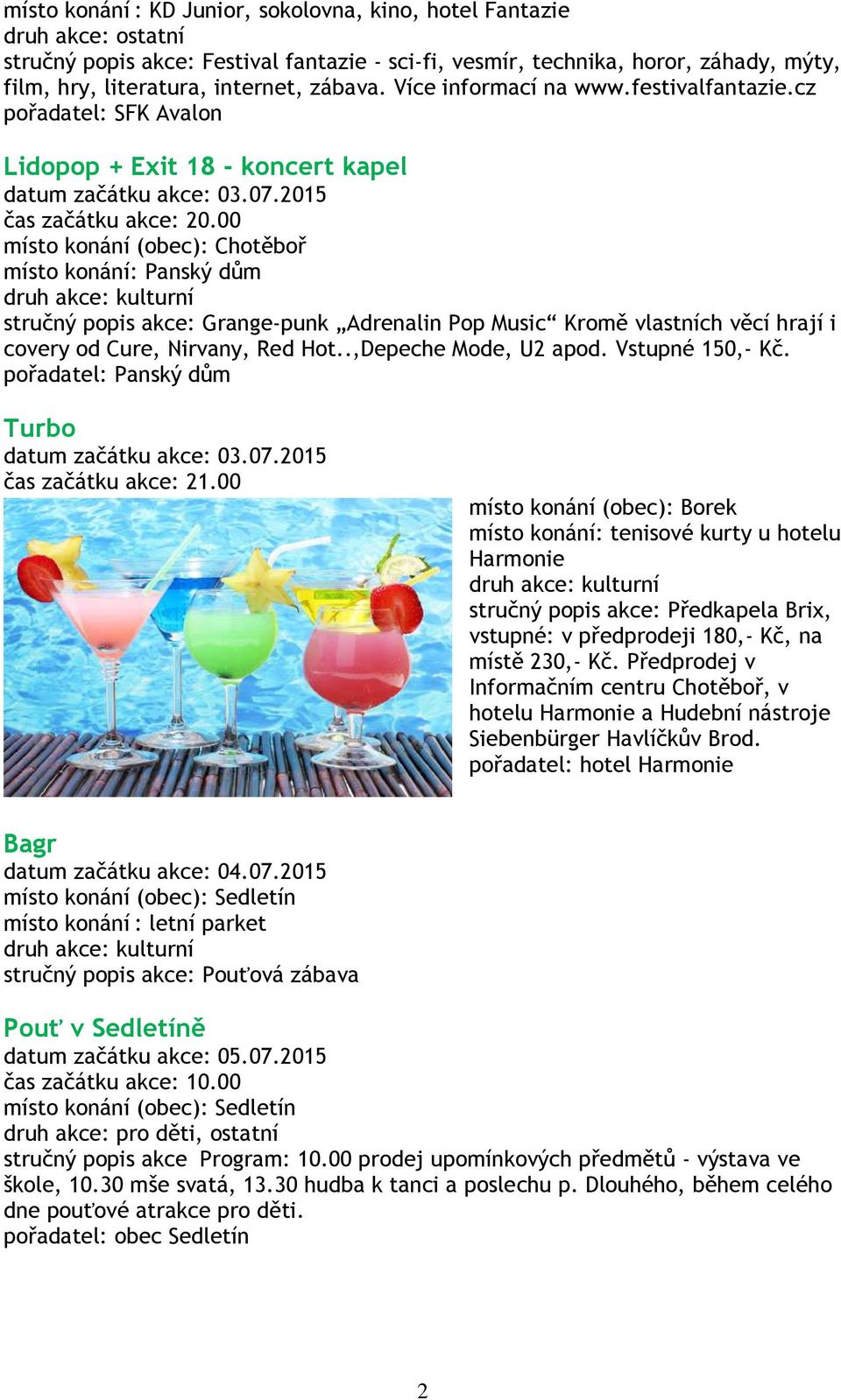 místo konání : KD Junior, sokolovna, kino, hotel Fantazie
druh akce: ostatní
stručný popis akce: Festival fantazie - sci-fi, vesmír, technika, horor, záhady, mýty, film, hry, literatura, internet, zábava. Více informací na www.festivalfantazie.cz
pořadatel: SFK Avalon

Lidopop + Exit 18 - koncert kapel
datum začátku akce: 03.07.2015
čas začátku akce: 20.00
místo konání (obec): Chotěboř
místo konání: Panský dům
druh akce: kulturní
stručný popis akce: Grange-punk „Adrenalin Pop Music“ Kromě vlastních věcí hrají i covery od Cure, Nirvany, Red Hot..,Depeche Mode, U2 apod. Vstupné 150,- Kč.
pořadatel: Panský dům

Turbo
datum začátku akce: 03.07.2015
čas začátku akce: 21.00
místo konání (obec): Borek
místo konání: tenisové kurty u hotelu Harmonie
druh akce: kulturní
stručný popis akce: Předkapela Brix, vstupné: v předprodeji 180,- Kč, na místě 230,- Kč. Předprodej v Informačním centru Chotěboř, v hotelu Harmonie a Hudební nástroje Siebenbürger Havlíčkův Brod.
pořadatel: hotel Harmonie

Bagr
datum začátku akce: 04.07.2015
místo konání (obec): Sedletín
místo konání : letní parket
druh akce: kulturní
stručný popis akce: Pouťová zábava

Pouť v Sedletíně
datum začátku akce: 05.07.2015
čas začátku akce: 10.00
místo konání (obec): Sedletín
druh akce: pro děti, ostatní
stručný popis akce Program: 10.00 prodej upomínkových předmětů - výstava ve škole, 10.30 mše svatá, 13.30 hudba k tanci a poslechu p. Dlouhého, během celého dne pouťové atrakce pro děti.
pořadatel: obec Sedletín

2